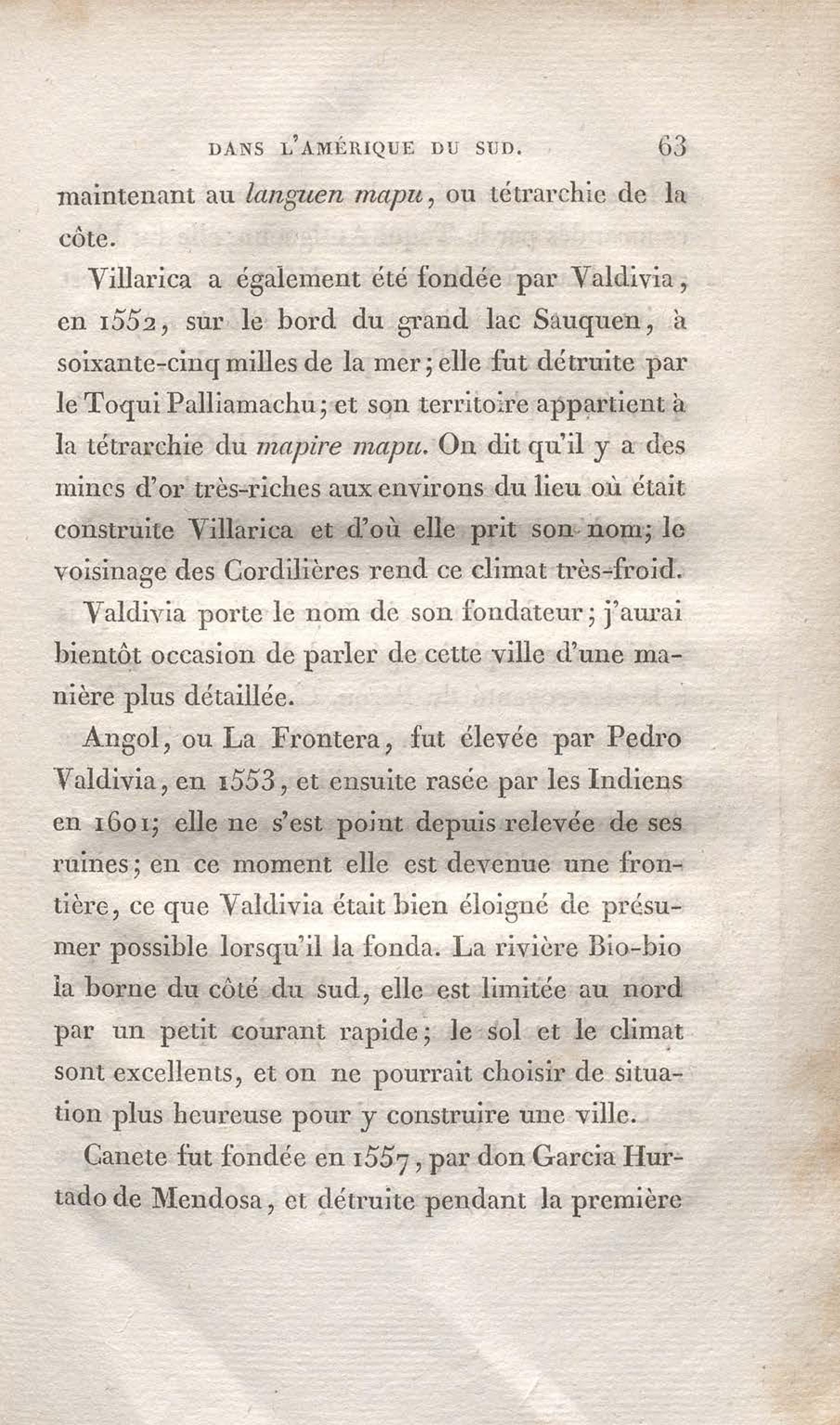 DANS L'AMÉRIQUE DU SUD. 63

maintenant au languen mapu, ou tétrarchie de la côte.

Villarica a également été fondée par Valdivia, en 1552, sur le bord du grand lac Sauquen, à soixante-cinq milles de la mer; elle fut détruite par le Toqui Palliamachu; et son territoire appartient à la tétrarchie du mapire mapu. On dit qu'il y a des mines d'or très-riches aux environs du lieu où était construite Villarica et d'où elle prit son nom; le voisinage des Cordilières rend ce climat très-froid.

Valdivia porte le nom de son fondateur; j'aurai bientôt occasion de parler de cette ville d'une manière plus détaillée.

Angol, ou La Frontera, fut élevée par Pedro Valdivia, en 1553, et ensuite rasée par les Indiens en 1601; elle ne s'est point depuis relevée de ses ruines; en ce moment elle est devenue une frontière, ce que Valdivia était bien éloigné de présumer possible lorsqu'il la fonda. La rivière Bio-bio la borne du côté du sud, elle est limitée au nord par un petit courant rapide; le sol et le climat sont excellents, et on ne pourrait choisir de situation plus heureuse pour y construire une ville.

Canete fut fondée en 1557, par don Garcia Hurtado de Mendosa, et détruite pendant la première